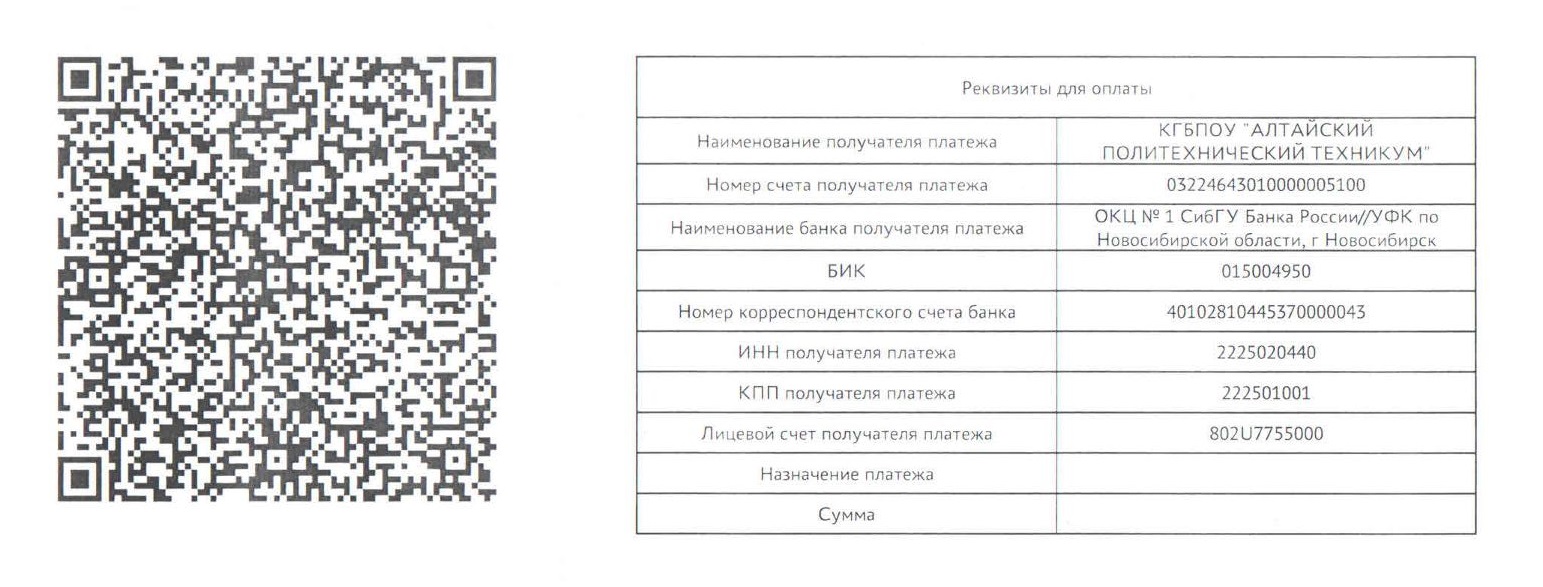 | Реквизиты для оплаты | |
|---|---|
| Наименование получателя платежа | КГБПОУ "АЛТАЙСКИЙ ПОЛИТЕХНИЧЕСКИЙ ТЕХНИКУМ" |
| Номер счета получателя платежа | 03224643010000005100 |
| Наименование банка получателя платежа | ОКЦ № 1 СибГУ Банка России//УФК по Новосибирской области, г Новосибирск |
| БИК | 015004950 |
| Номер корреспондентского счета банка | 40102810445370000043 |
| ИНН получателя платежа | 2225020440 |
| КПП получателя платежа | 222501001 |
| Лицевой счет получателя платежа | 802U7755000 |
| Назначение платежа | |
| Сумма | |